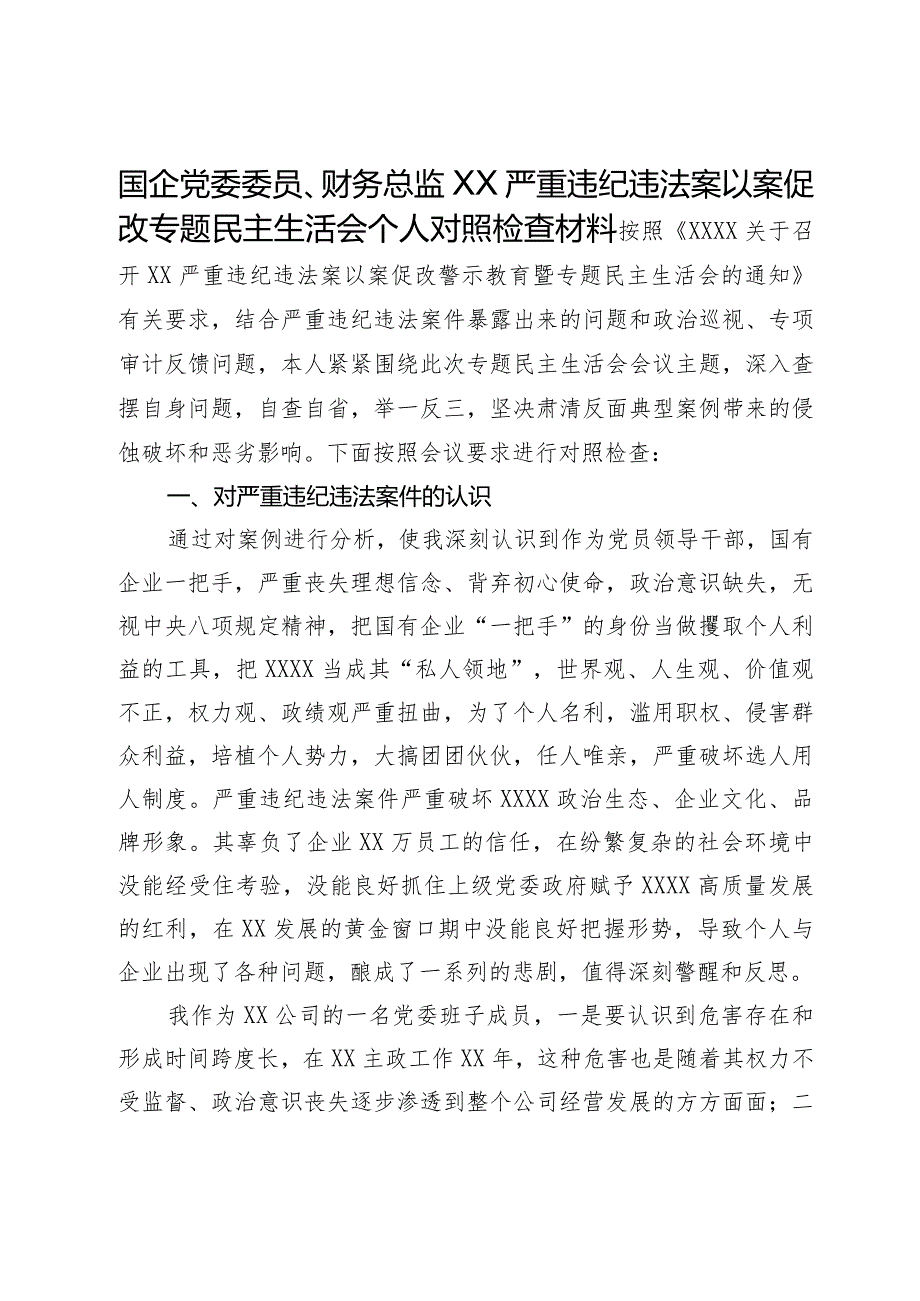 国企党委委员、财务总监XX严重违纪违法案以案促改专题民主生活会个人对照检查材料按照《XXXX关于召开XX严重违纪违法案以案促改警示教育暨专题民主生活会的通知》有关要求，结合严重违纪违法案件暴露出来的问题和政治巡视、专项审计反馈问题，本人紧紧围绕此次专题民主生活会会议主题，深入查摆自身问题，自查自省，举一反三，坚决肃清反面典型案例带来的侵蚀破坏和恶劣影响。下面按照会议要求进行对照检查：

一、对严重违纪违法案件的认识

通过对案例进行分析，使我深刻认识到作为党员领导干部，国有企业一把手，严重丧失理想信念、背弃初心使命，政治意识缺失，无视中央八项规定精神，把国有企业“一把手”的身份当做攫取个人利益的工具，把XXXX当成其“私人领地”，世界观、人生观、价值观不正，权力观、政绩观严重扭曲，为了个人名利，滥用职权、侵害群众利益，培植个人势力，大搞团团伙伙，任人唯亲，严重破坏选人用人制度。严重违纪违法案件严重破坏XXXX政治生态、企业文化、品牌形象。其辜负了企业XX万员工的信任，在纷繁复杂的社会环境中没能经受住考验，没能良好抓住上级党委政府赋予XXXX高质量发展的红利，在XX发展的黄金窗口期中没能良好把握形势，导致个人与企业出现了各种问题，酿成了一系列的悲剧，值得深刻警醒和反思。

我作为XX公司的一名党委班子成员，一是要认识到危害存在和形成时间跨度长，在XX主政工作XX年，这种危害也是随着其权力不受监督、政治意识丧失逐步渗透到整个公司经营发展的方方面面；二